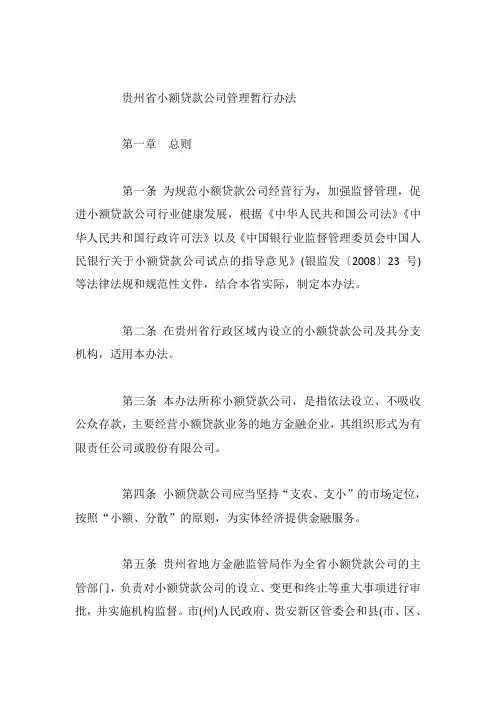 贵州省小额贷款公司管理暂行办法

第一章　总则

第一条 为规范小额贷款公司经营行为，加强监督管理，促进小额贷款公司行业健康发展，根据《中华人民共和国公司法》《中华人民共和国行政许可法》以及《中国银行业监督管理委员会中国人民银行关于小额贷款公司试点的指导意见》(银监发〔2008〕23 号)等法律法规和规范性文件，结合本省实际，制定本办法。

第二条 在贵州省行政区域内设立的小额贷款公司及其分支机构，适用本办法。

第三条 本办法所称小额贷款公司，是指依法设立、不吸收公众存款，主要经营小额贷款业务的地方金融企业，其组织形式为有限责任公司或股份有限公司。

第四条 小额贷款公司应当坚持“支农、支小”的市场定位，按照“小额、分散”的原则，为实体经济提供金融服务。

第五条 贵州省地方金融监管局作为全省小额贷款公司的主管部门，负责对小额贷款公司的设立、变更和终止等重大事项进行审批，并实施机构监督。市(州)人民政府、贵安新区管委会和县(市、区、